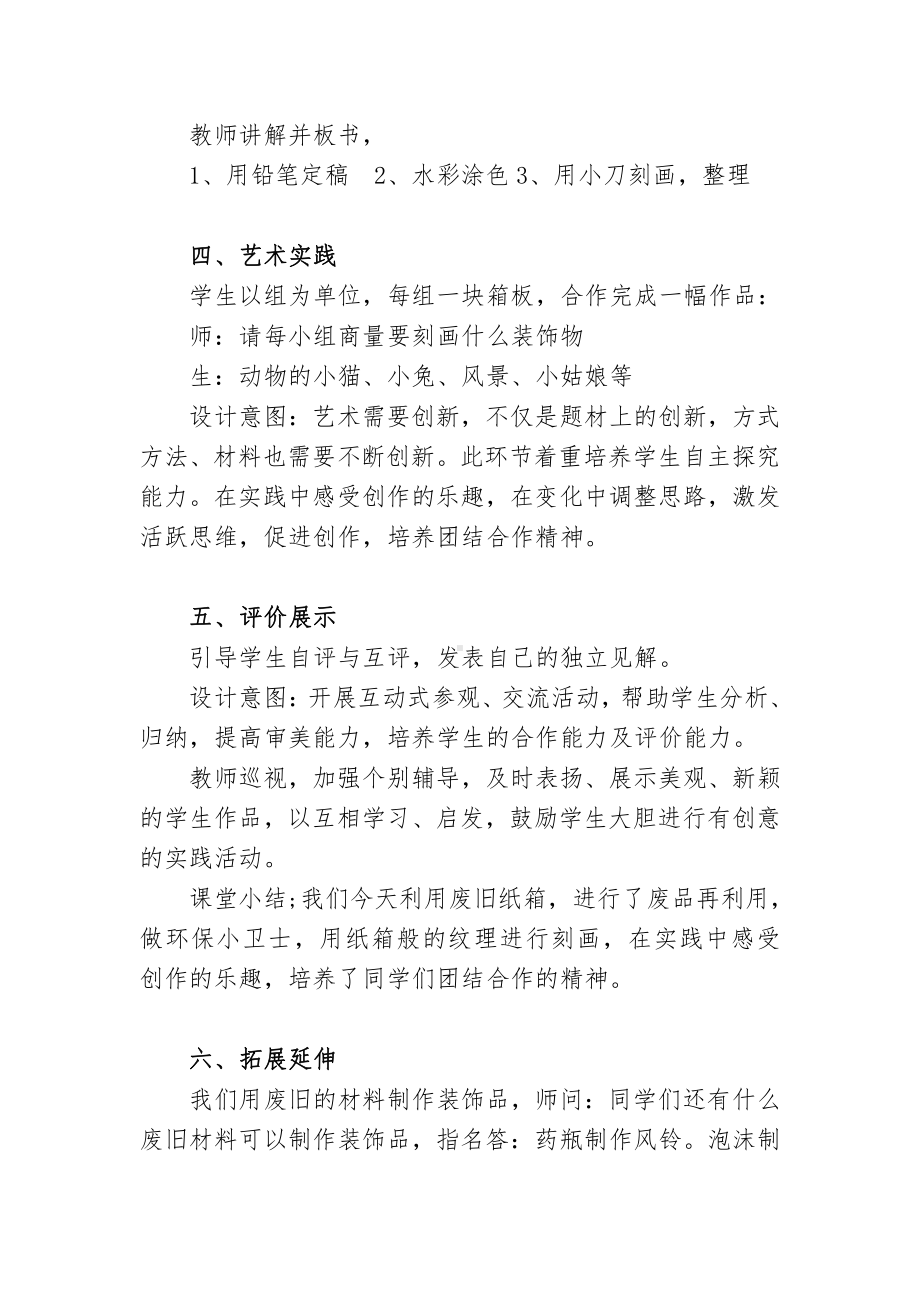 教师讲解并板书，
1、用铅笔定稿  2、水彩涂色 3、用小刀刻画，整理

四、艺术实践
学生以组为单位，每组一块箱板，合作完成一幅作品：
师：请每小组商量要刻画什么装饰物
生：动物的小猫、小兔、风景、小姑娘等
设计意图：艺术需要创新，不仅是题材上的创新，方式方法、材料也需要不断创新。此环节着重培养学生自主探究能力。在实践中感受创作的乐趣，在变化中调整思路，激发活跃思维，促进创作，培养团结合作精神。

五、评价展示
引导学生自评与互评，发表自己的独立见解。
设计意图：开展互动式参观、交流活动，帮助学生分析、归纳，提高审美能力，培养学生的合作能力及评价能力。
教师巡视，加强个别辅导，及时表扬、展示美观、新颖的学生作品，以互相学习、启发，鼓励学生大胆进行有创意的实践活动。
课堂小结;我们今天利用废旧纸箱，进行了废品再利用，做环保小卫士，用纸箱般的纹理进行刻画，在实践中感受创作的乐趣，培养了同学们团结合作的精神。

六、拓展延伸
我们用废旧的材料制作装饰品，师问：同学们还有什么废旧材料可以制作装饰品，指名答：药瓶制作风铃。泡沫制